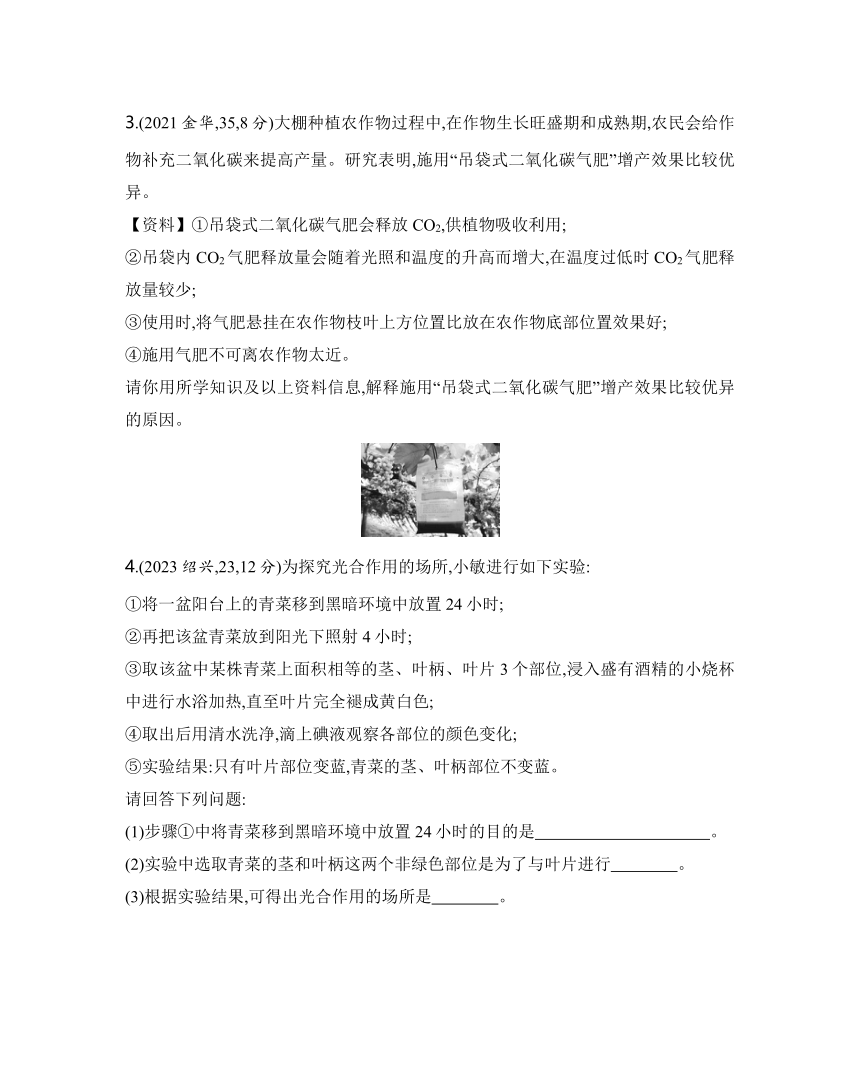 3.(2021 金华,35,8 分)大棚种植农作物过程中,在作物生长旺盛期和成熟期,农民会给作物补充二氧化碳来提高产量。研究表明,施用“吊袋式二氧化碳气肥”增产效果比较优异。

【资料】①吊袋式二氧化碳气肥会释放 $CO_2$,供植物吸收利用;

②吊袋内 $CO_2$ 气肥释放量会随着光照和温度的升高而增大,在温度过低时 $CO_2$ 气肥释放量较少;

③使用时,将气肥悬挂在农作物枝叶上方位置比放在农作物底部位置效果好;

④施用气肥不可离农作物太近。

请你用所学知识及以上资料信息,解释施用“吊袋式二氧化碳气肥”增产效果比较优异的原因。

4.(2023 绍兴,23,12 分)为探究光合作用的场所,小敏进行如下实验:

①将一盆阳台上的青菜移到黑暗环境中放置 24 小时;

②再把该盆青菜放到阳光下照射 4 小时;

③取该盆中某株青菜上面积相等的茎、叶柄、叶片 3 个部位,浸入盛有酒精的小烧杯中进行水浴加热,直至叶片完全褪成黄白色;

④取出后用清水洗净,滴上碘液观察各部位的颜色变化;

⑤实验结果:只有叶片部位变蓝,青菜的茎、叶柄部位不变蓝。

请回答下列问题:

(1)步骤①中将青菜移到黑暗环境中放置 24 小时的目的是____________________。

(2)实验中选取青菜的茎和叶柄这两个非绿色部位是为了与叶片进行________。

(3)根据实验结果,可得出光合作用的场所是________。